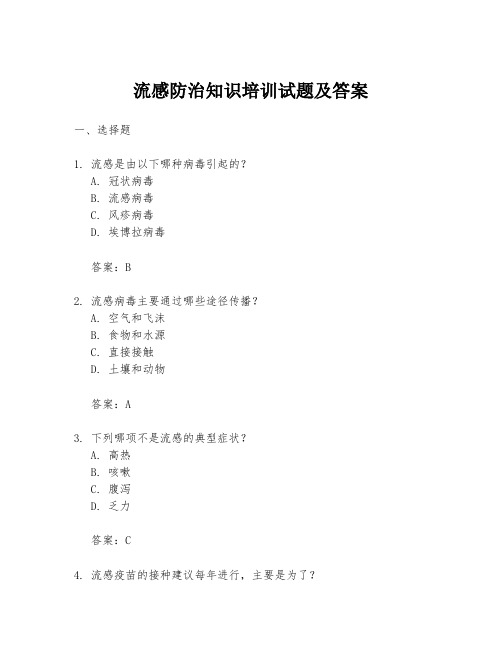 流感防治知识培训试题及答案

一、选择题

1. 流感是由以下哪种病毒引起的？
A. 冠状病毒
B. 流感病毒
C. 风疹病毒
D. 埃博拉病毒

答案：B

2. 流感病毒主要通过哪些途径传播？
A. 空气和飞沫
B. 食物和水源
C. 直接接触
D. 土壤和动物

答案：A

3. 下列哪项不是流感的典型症状？
A. 高热
B. 咳嗽
C. 腹泻
D. 乏力

答案：C

4. 流感疫苗的接种建议每年进行，主要是为了？